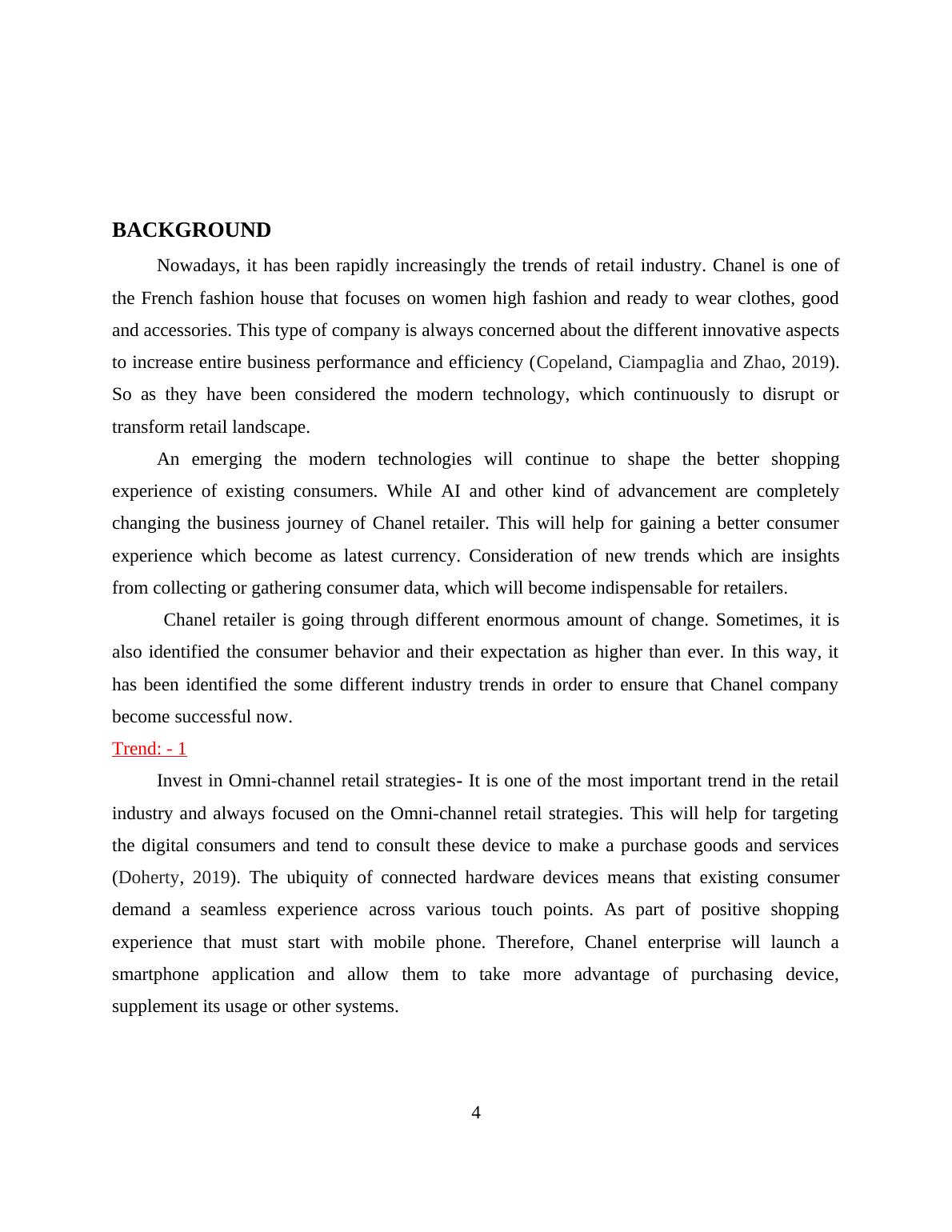 BACKGROUND

Nowadays, it has been rapidly increasingly the trends of retail industry. Chanel is one of the French fashion house that focuses on women high fashion and ready to wear clothes, good and accessories. This type of company is always concerned about the different innovative aspects to increase entire business performance and efficiency (Copeland, Ciampaglia and Zhao, 2019). So as they have been considered the modern technology, which continuously to disrupt or transform retail landscape.

An emerging the modern technologies will continue to shape the better shopping experience of existing consumers. While AI and other kind of advancement are completely changing the business journey of Chanel retailer. This will help for gaining a better consumer experience which become as latest currency. Consideration of new trends which are insights from collecting or gathering consumer data, which will become indispensable for retailers.

Chanel retailer is going through different enormous amount of change. Sometimes, it is also identified the consumer behavior and their expectation as higher than ever. In this way, it has been identified the some different industry trends in order to ensure that Chanel company become successful now.

Trend: - 1

Invest in Omni-channel retail strategies- It is one of the most important trend in the retail industry and always focused on the Omni-channel retail strategies. This will help for targeting the digital consumers and tend to consult these device to make a purchase goods and services (Doherty, 2019). The ubiquity of connected hardware devices means that existing consumer demand a seamless experience across various touch points. As part of positive shopping experience that must start with mobile phone. Therefore, Chanel enterprise will launch a smartphone application and allow them to take more advantage of purchasing device, supplement its usage or other systems.

4